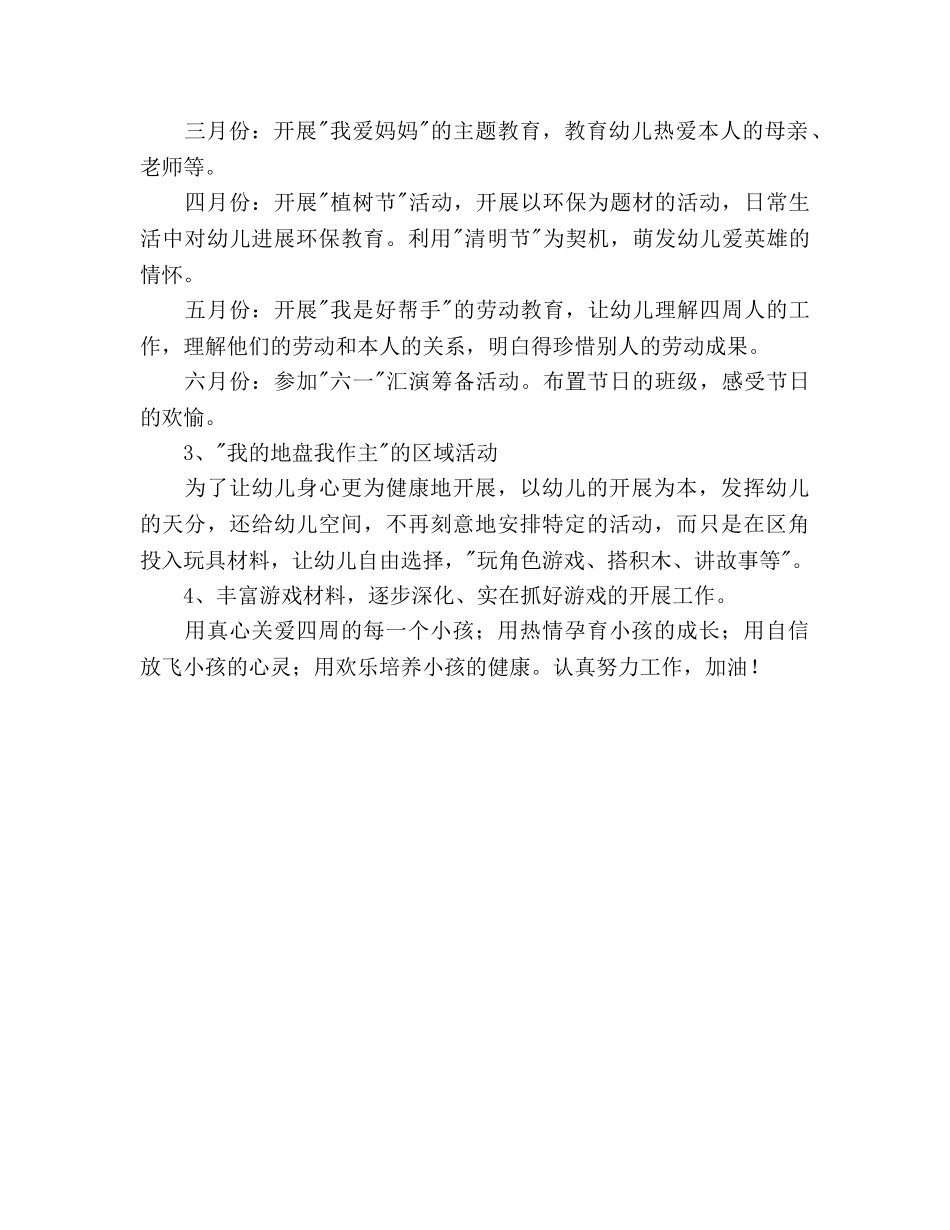 三月份：开展"我爱妈妈"的主题教育，教育幼儿热爱本人的母亲、老师等。

四月份：开展"植树节"活动，开展以环保为题材的活动，日常生活中对幼儿进展环保教育。利用"清明节"为契机，萌发幼儿爱英雄的情怀。

五月份：开展"我是好帮手"的劳动教育，让幼儿理解四周人的工作，理解他们的劳动和本人的关系，明白得珍惜别人的劳动成果。

六月份：参加"六一"汇演筹备活动。布置节日的班级，感受节日的欢愉。

3、"我的地盘我作主"的区域活动

为了让幼儿身心更为健康地开展，以幼儿的开展为本，发挥幼儿的天分，还给幼儿空间，不再刻意地安排特定的活动，而只是在区角投入玩具材料，让幼儿自由选择，"玩角色游戏、搭积木、讲故事等"。

4、丰富游戏材料，逐步深化、实在抓好游戏的开展工作。

用真心关爱四周的每一个小孩；用热情孕育小孩的成长；用自信放飞小孩的心灵；用欢乐培养小孩的健康。认真努力工作，加油！